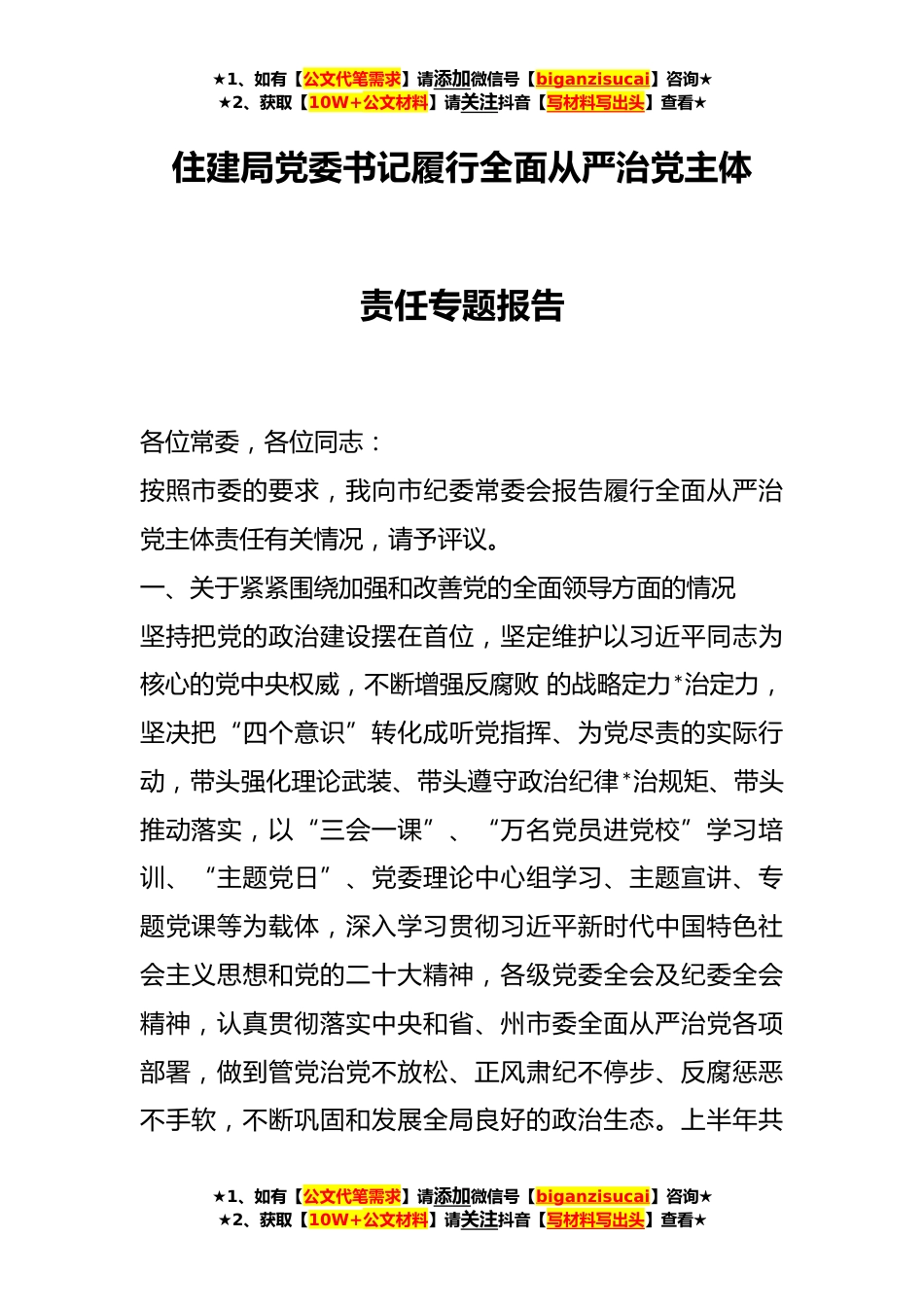 ★1、如有【公文代笔需求】请添加微信号【biganzisucai】咨询★
★2、获取【10W+公文材料】请关注抖音【写材料写出头】查看★

住建局党委书记履行全面从严治党主体

责任专题报告

各位常委，各位同志：

按照市委的要求，我向市纪委常委会报告履行全面从严治党主体责任有关情况，请予评议。

一、关于紧紧围绕加强和改善党的全面领导方面的情况

坚持把党的政治建设摆在首位，坚定维护以习近平同志为核心的党中央权威，不断增强反腐败 的战略定力*治定力，坚决把“四个意识”转化成听党指挥、为党尽责的实际行动，带头强化理论武装、带头遵守政治纪律*治规矩、带头推动落实，以“三会一课”、“万名党员进党校”学习培训、“主题党日”、党委理论中心组学习、主题宣讲、专题党课等为载体，深入学习贯彻习近平新时代中国特色社会主义思想和党的二十大精神，各级党委全会及纪委全会精神，认真贯彻落实中央和省、州市委全面从严治党各项部署，做到管党治党不放松、正风肃纪不停步、反腐惩恶不手软，不断巩固和发展全局良好的政治生态。上半年共

★1、如有【公文代笔需求】请添加微信号【biganzisucai】咨询★
★2、获取【10W+公文材料】请关注抖音【写材料写出头】查看★